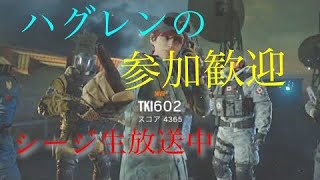 ハグレンの

参加歓迎

TKI602
スコア 4365

シージ生放送中